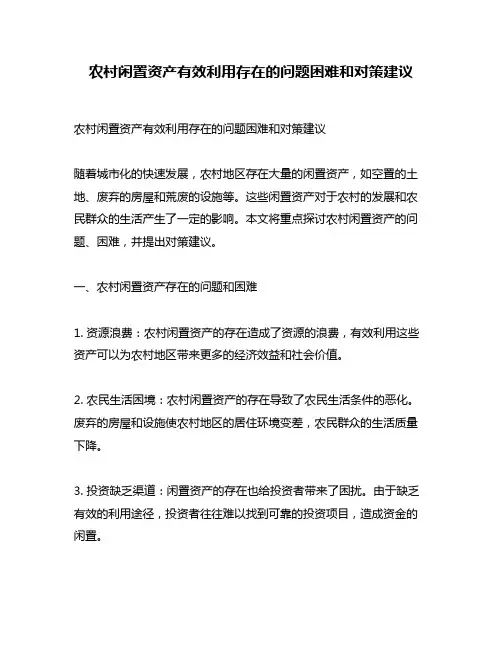 农村闲置资产有效利用存在的问题困难和对策建议

农村闲置资产有效利用存在的问题困难和对策建议

随着城市化的快速发展，农村地区存在大量的闲置资产，如空置的土地、废弃的房屋和荒废的设施等。这些闲置资产对于农村的发展和农民群众的生活产生了一定的影响。本文将重点探讨农村闲置资产的问题、困难，并提出对策建议。

一、农村闲置资产存在的问题和困难

1. 资源浪费：农村闲置资产的存在造成了资源的浪费，有效利用这些资产可以为农村地区带来更多的经济效益和社会价值。

2. 农民生活困境：农村闲置资产的存在导致了农民生活条件的恶化。废弃的房屋和设施使农村地区的居住环境变差，农民群众的生活质量下降。

3. 投资缺乏渠道：闲置资产的存在也给投资者带来了困扰。由于缺乏有效的利用途径，投资者往往难以找到可靠的投资项目，造成资金的闲置。